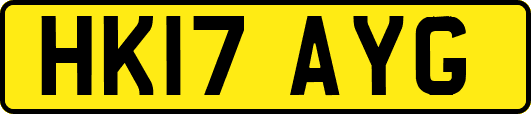 HK17 AYG